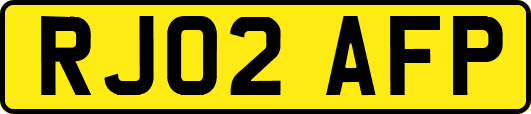 RJ02 AFP